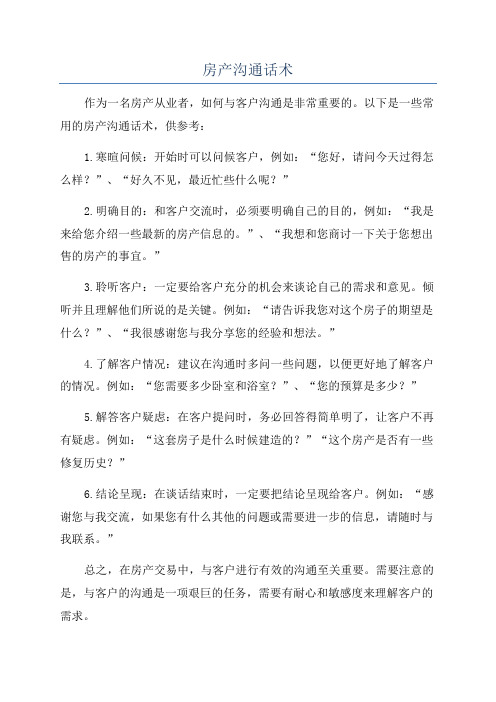 房产沟通话术

作为一名房产从业者，如何与客户沟通是非常重要的。以下是一些常用的房产沟通话术，供参考：

1.寒暄问候：开始时可以问候客户，例如：“您好，请问今天过得怎么样？”、“好久不见，最近忙些什么呢？”

2.明确目的：和客户交流时，必须要明确自己的目的，例如：“我是来给您介绍一些最新的房产信息的。”、“我想和您商讨一下关于您想出售的房产的事宜。”

3.聆听客户：一定要给客户充分的机会来谈论自己的需求和意见。倾听并且理解他们所说的是关键。例如：“请告诉我您对这个房子的期望是什么？”、“我很感谢您与我分享您的经验和想法。”

4.了解客户情况：建议在沟通时多问一些问题，以便更好地了解客户的情况。例如：“您需要多少卧室和浴室？”、“您的预算是多少？”

5.解答客户疑虑：在客户提问时，务必回答得简单明了，让客户不再有疑虑。例如：“这套房子是什么时候建造的？”“这个房产是否有一些修复历史？”

6.结论呈现：在谈话结束时，一定要把结论呈现给客户。例如：“感谢您与我交流，如果您有什么其他的问题或需要进一步的信息，请随时与我联系。”

总之，在房产交易中，与客户进行有效的沟通至关重要。需要注意的是，与客户的沟通是一项艰巨的任务，需要有耐心和敏感度来理解客户的需求。